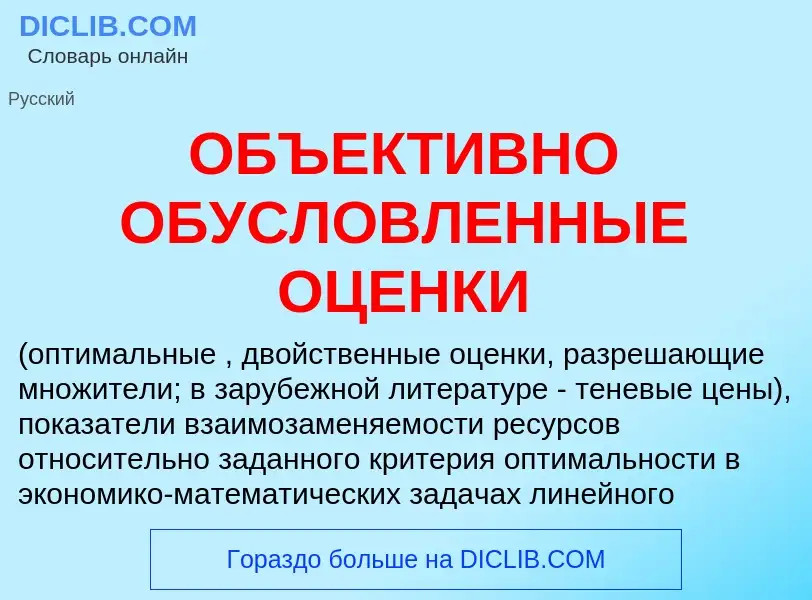 DICLIB.COM
Словарь онлайн

Русский

ОБЪЕКТИВНО ОБУСЛОВЛЕННЫЕ ОЦЕНКИ

(оптимальные , двойственные оценки, разрешающие множители; в зарубежной литературе - теневые цены), показатели взаимозаменяемости ресурсов относительно заданного критерия оптимальности в экономико-математических задачах линейного

Гораздо больше на DICLIB.COM